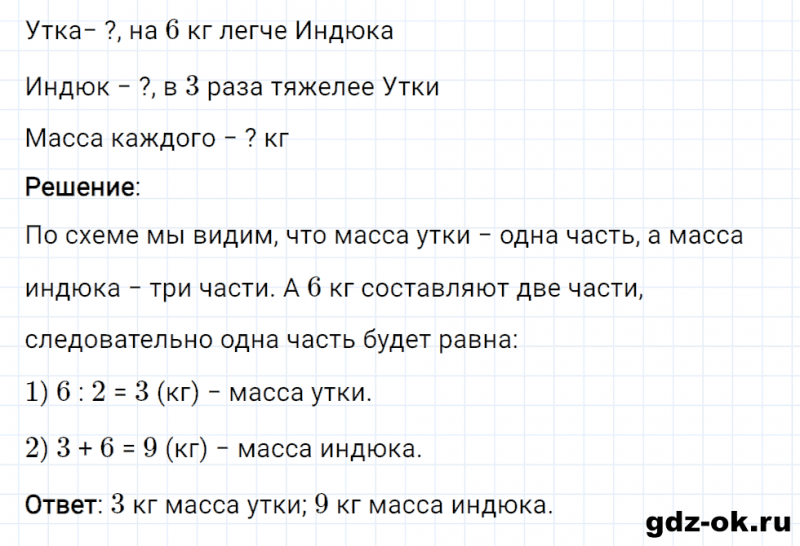 Утка– ?, на $6$ кг легче Индюка

Индюк – ?, в $3$ раза тяжелее Утки

Масса каждого – ? кг

Решение:

По схеме мы видим, что масса утки – одна часть, а масса индюка – три части. А $6$ кг составляют две части, следовательно одна часть будет равна:

$1)$ $6 : 2 = 3$ (кг) – масса утки.

$2)$ $3 + 6 = 9$ (кг) – масса индюка.

Ответ: $3$ кг масса утки; $9$ кг масса индюка.

gdz-ok.ru